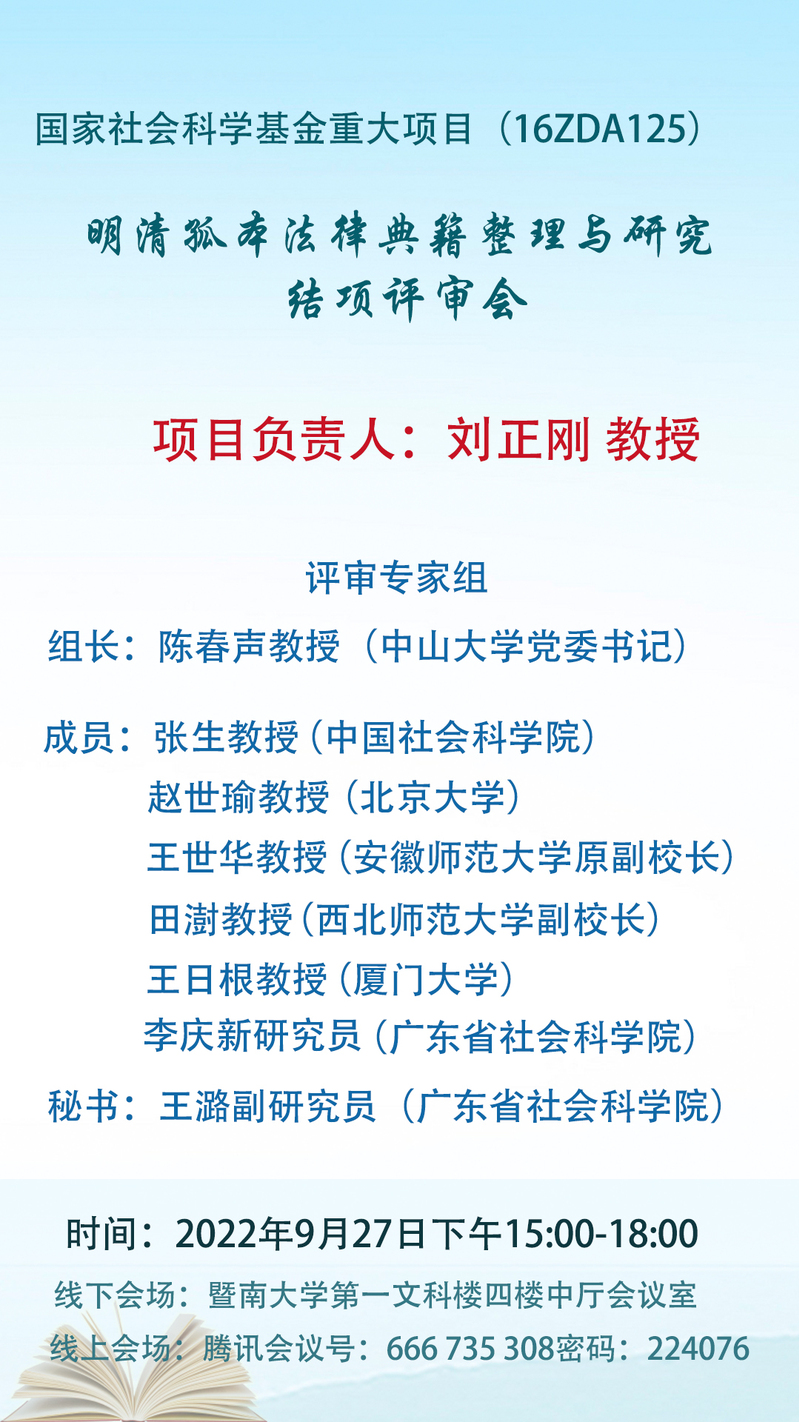 国家社会科学基金重大项目（16ZDA125）

明清孤本法律典籍整理与研究
结项评审会

项目负责人：刘正刚 教授

评审专家组

组长：陈春声教授（中山大学党委书记）

成员：张生教授（中国社会科学院）
赵世瑜教授（北京大学）
王世华教授（安徽师范大学原副校长）
田澍教授（西北师范大学副校长）
王日根教授（厦门大学）
李庆新研究员（广东省社会科学院）

秘书：王潞副研究员（广东省社会科学院）

时间：2022年9月27日下午15:00-18:00
线下会场：暨南大学第一文科楼四楼中厅会议室
线上会场：腾讯会议号：666 735 308密码：224076